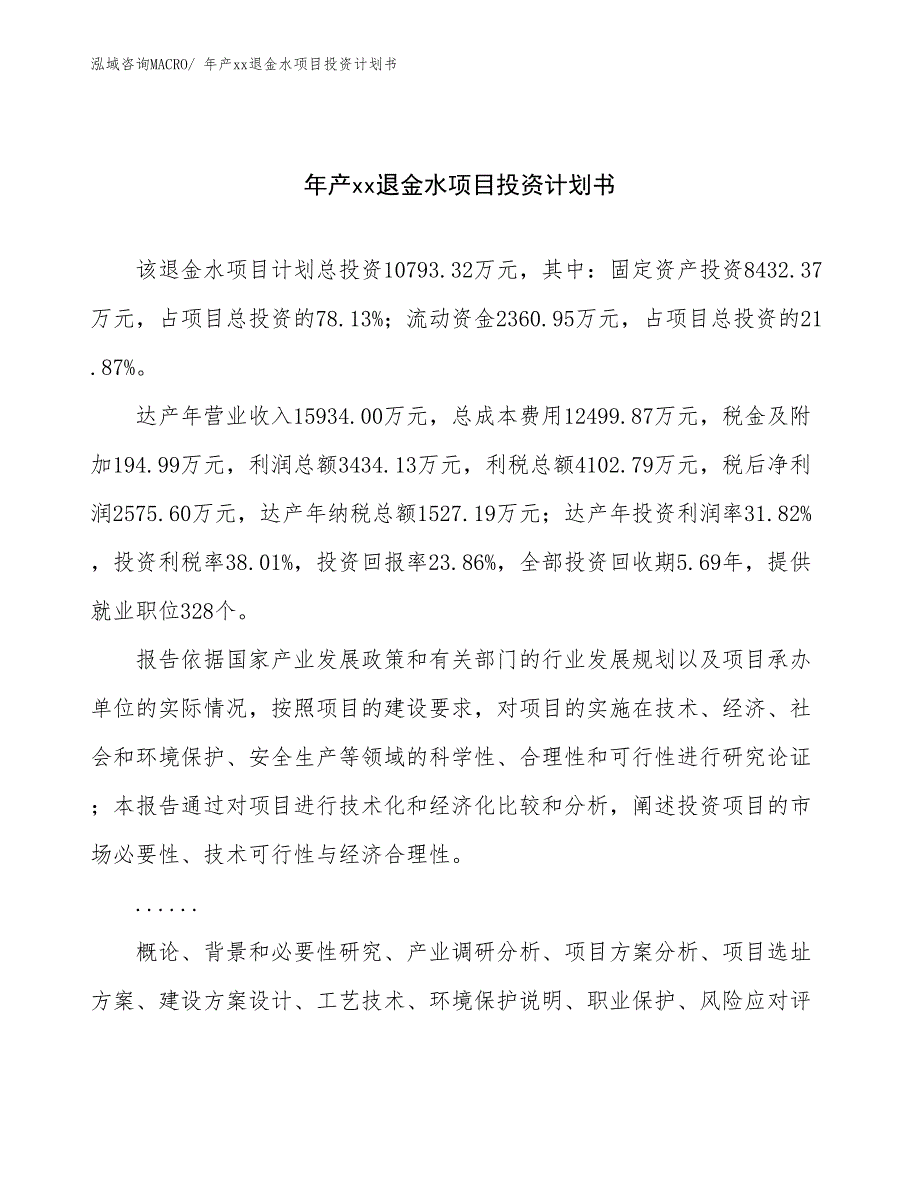 泓域咨询MACRO/ 年产xx退金水项目投资计划书

年产xx退金水项目投资计划书

该退金水项目计划总投资10793.32万元，其中：固定资产投资8432.37万元，占项目总投资的78.13%；流动资金2360.95万元，占项目总投资的21.87%。

达产年营业收入15934.00万元，总成本费用12499.87万元，税金及附加194.99万元，利润总额3434.13万元，利税总额4102.79万元，税后净利润2575.60万元，达产年纳税总额1527.19万元；达产年投资利润率31.82%，投资利税率38.01%，投资回报率23.86%，全部投资回收期5.69年，提供就业职位328个。

报告依据国家产业发展政策和有关部门的行业发展规划以及项目承办单位的实际情况，按照项目的建设要求，对项目的实施在技术、经济、社会和环境保护、安全生产等领域的科学性、合理性和可行性进行研究论证；本报告通过对项目进行技术化和经济化比较和分析，阐述投资项目的市场必要性、技术可行性与经济合理性。

......

概论、背景和必要性研究、产业调研分析、项目方案分析、项目选址方案、建设方案设计、工艺技术、环境保护说明、职业保护、风险应对评